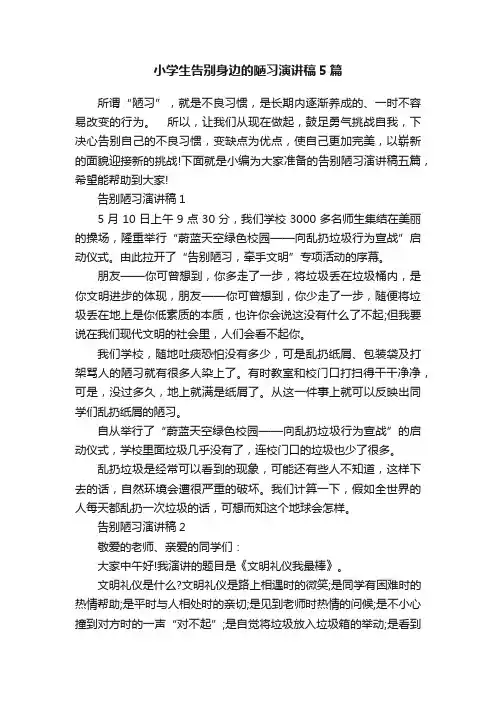 小学生告别身边的陋习演讲稿5篇

所谓“陋习”，就是不良习惯，是长期内逐渐养成的、一时不容易改变的行为。　所以，让我们从现在做起，鼓足勇气挑战自我，下决心告别自己的不良习惯，变缺点为优点，使自己更加完美，以崭新的面貌迎接新的挑战!下面就是小编为大家准备的告别陋习演讲稿五篇，希望能帮助到大家!

告别陋习演讲稿1

5月10日上午9点30分，我们学校3000多名师生集结在美丽的操场，隆重举行“蔚蓝天空绿色校园——向乱扔垃圾行为宣战”启动仪式。由此拉开了“告别陋习，牵手文明”专项活动的序幕。

朋友——你可曾想到，你多走了一步，将垃圾丢在垃圾桶内，是你文明进步的体现，朋友——你可曾想到，你少走了一步，随便将垃圾丢在地上是你低素质的本质，也许你会说这没有什么了不起;但我要说在我们现代文明的社会里，人们会看不起你。

我们学校，随地吐痰恐怕没有多少，可是乱扔纸屑、包装袋及打架骂人的陋习就有很多人染上了。有时教室和校门口打扫得干干净净，可是，没过多久，地上就满是纸屑了。从这一件事上就可以反映出同学们乱扔纸屑的陋习。

自从举行了“蔚蓝天空绿色校园——向乱扔垃圾行为宣战”的启动仪式，学校里面垃圾几乎没有了，连校门口的垃圾也少了很多。

乱扔垃圾是经常可以看到的现象，可能还有些人不知道，这样下去的话，自然环境会遭很严重的破坏。我们计算一下，假如全世界的人每天都乱扔一次垃圾的话，可想而知这个地球会怎样。

告别陋习演讲稿2

敬爱的老师、亲爱的同学们：

大家中午好!我演讲的题目是《文明礼仪我最棒》。

文明礼仪是什么?文明礼仪是路上相遇时的微笑;是同学有困难时的热情帮助;是平时与人相处时的亲切;是见到老师时热情的问候;是不小心撞到对方时的一声“对不起”;是自觉将垃圾放入垃圾箱的举动;是看到